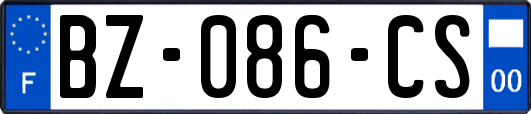 F
BZ-086-CS
00